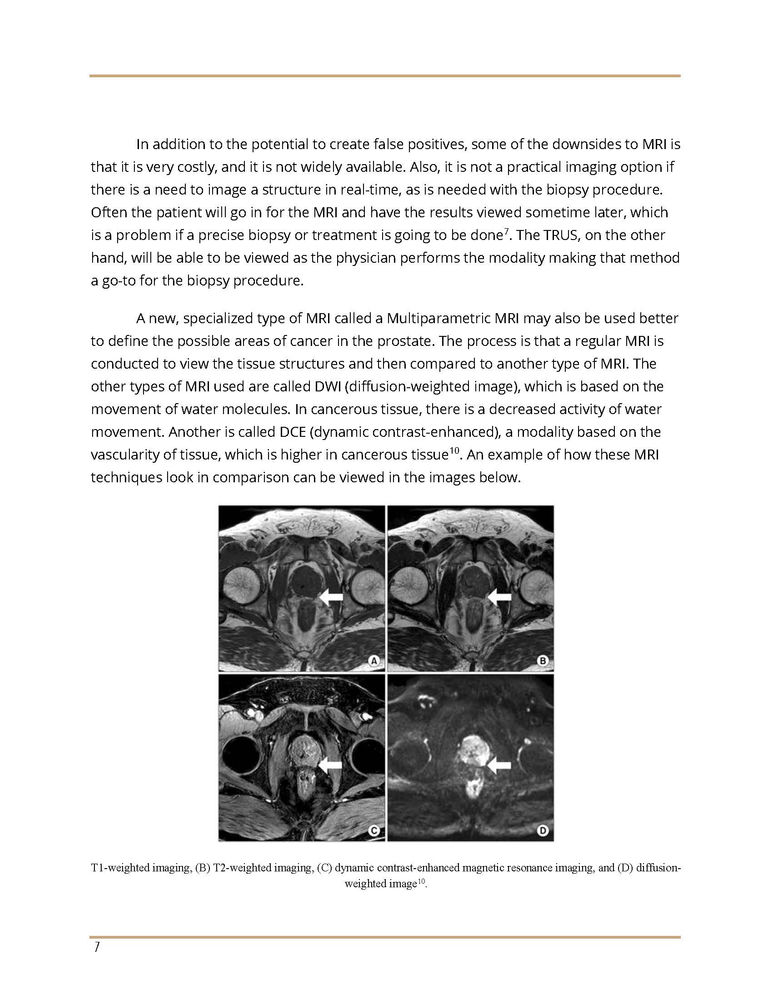 In addition to the potential to create false positives, some of the downsides to MRI is that it is very costly, and it is not widely available. Also, it is not a practical imaging option if there is a need to image a structure in real-time, as is needed with the biopsy procedure. Often the patient will go in for the MRI and have the results viewed sometime later, which is a problem if a precise biopsy or treatment is going to be done$^{7}$. The TRUS, on the other hand, will be able to be viewed as the physician performs the modality making that method a go-to for the biopsy procedure.

A new, specialized type of MRI called a Multiparametric MRI may also be used better to define the possible areas of cancer in the prostate. The process is that a regular MRI is conducted to view the tissue structures and then compared to another type of MRI. The other types of MRI used are called DWI (diffusion-weighted image), which is based on the movement of water molecules. In cancerous tissue, there is a decreased activity of water movement. Another is called DCE (dynamic contrast-enhanced), a modality based on the vascularity of tissue, which is higher in cancerous tissue$^{10}$. An example of how these MRI techniques look in comparison can be viewed in the images below.

A

B

C

D

T1-weighted imaging, (B) T2-weighted imaging, (C) dynamic contrast-enhanced magnetic resonance imaging, and (D) diffusion-weighted image$^{10}$.

7